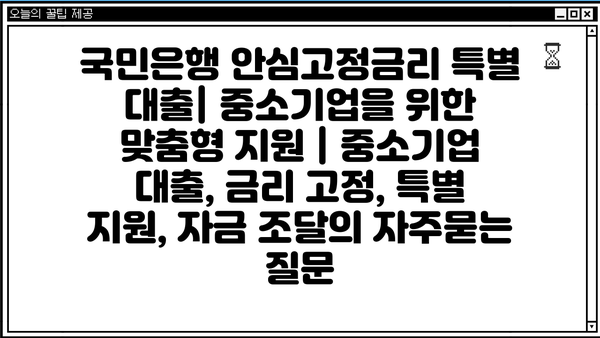 오늘의 꿀팁 제공

국민은행 안심고정금리 특별 대출| 중소기업을 위한 맞춤형 지원 | 중소기업 대출, 금리 고정, 특별 지원, 자금 조달의 자주묻는 질문